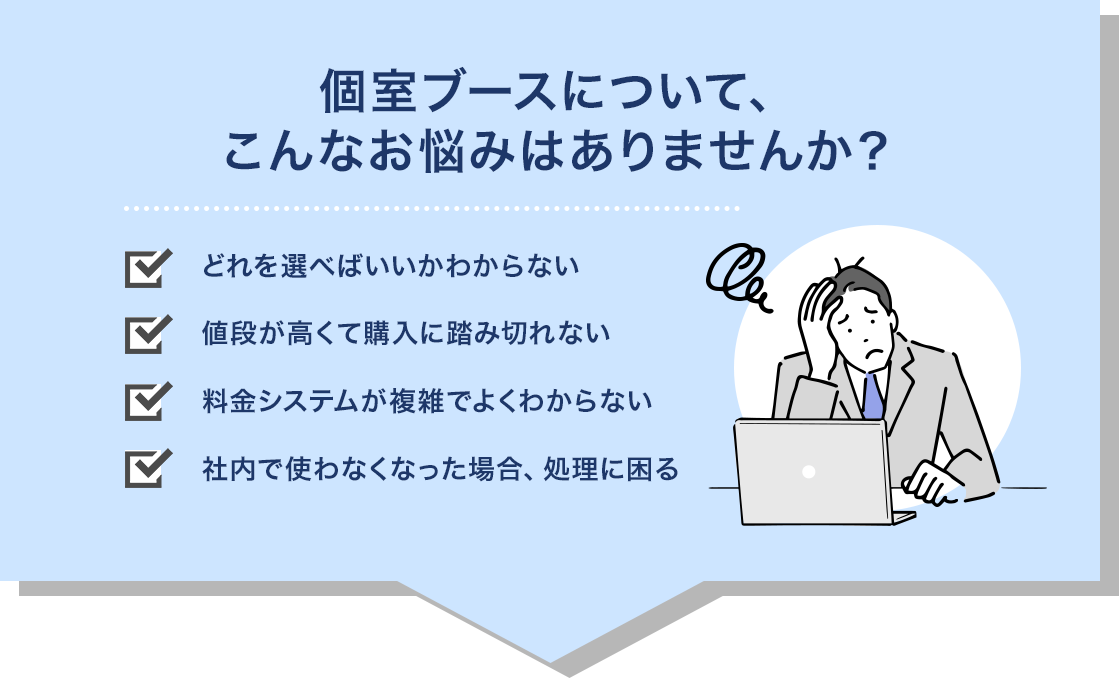 個室ブースについて、
こんなお悩みはありませんか？

どれを選べばいいかわからない

値段が高くて購入に踏み切れない

料金システムが複雑でよくわからない

社内で使わなくなった場合、処理に困る